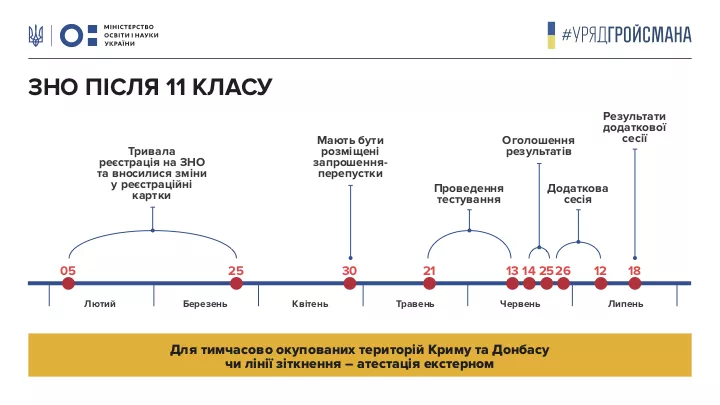 МІНІСТЕРСТВО ОСВІТИ І НАУКИ УКРАЇНИ

#УРЯДГРОЙСМАНА

ЗНО ПІСЛЯ 11 КЛАСУ

Тривала реєстрація на ЗНО та вносилися зміни у реєстраційні картки

Мають бути розміщені запрошення-перепустки

Проведення тестування

Оголошення результатів

Додаткова сесія

Результати додаткової сесії

05 25 30 21 13 14 25 26 12 18

Лютий Березень Квітень Травень Червень Липень

Для тимчасово окупованих територій Криму та Донбасу чи лінії зіткнення – атестація екстерном